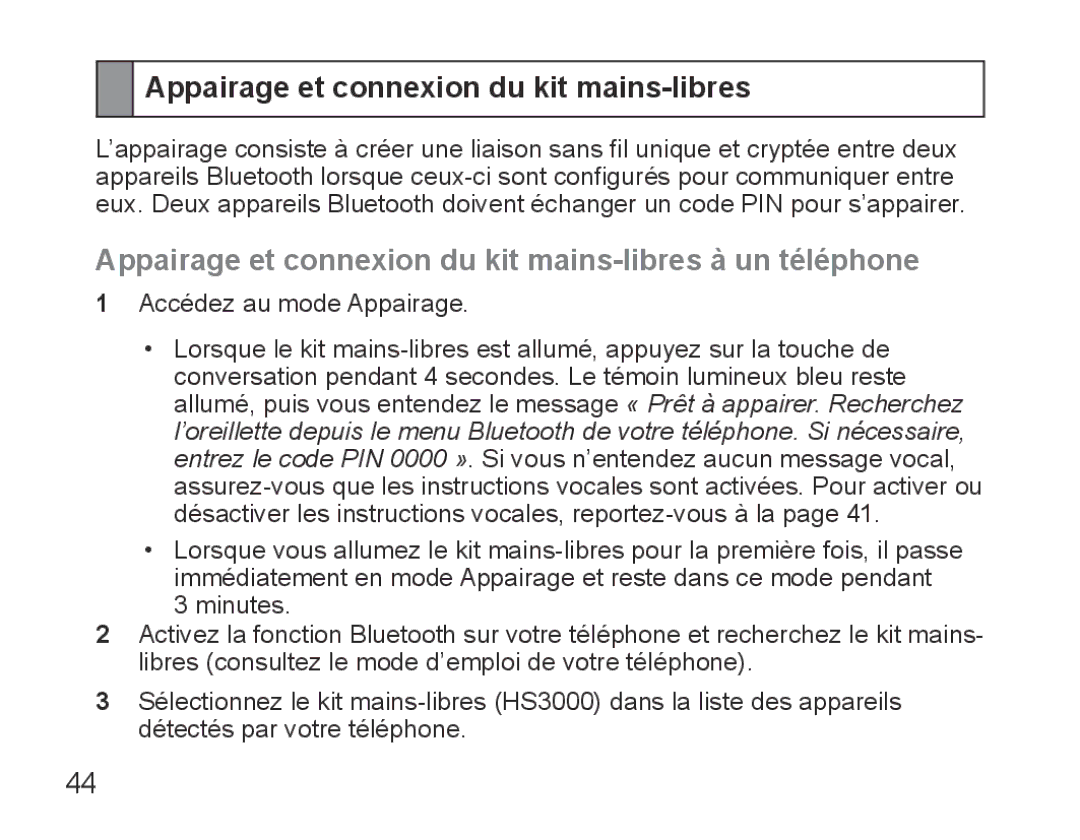 Appairage et connexion du kit mains-libres

L'appairage consiste à créer une liaison sans fil unique et cryptée entre deux appareils Bluetooth lorsque ceux-ci sont configurés pour communiquer entre eux. Deux appareils Bluetooth doivent échanger un code PIN pour s'appairer.

Appairage et connexion du kit mains-libres à un téléphone

1 Accédez au mode Appairage.

• Lorsque le kit mains-libres est allumé, appuyez sur la touche de conversation pendant 4 secondes. Le témoin lumineux bleu reste allumé, puis vous entendez le message « Prêt à appairer. Recherchez l'oreillette depuis le menu Bluetooth de votre téléphone. Si nécessaire, entrez le code PIN 0000 ». Si vous n'entendez aucun message vocal, assurez-vous que les instructions vocales sont activées. Pour activer ou désactiver les instructions vocales, reportez-vous à la page 41.

• Lorsque vous allumez le kit mains-libres pour la première fois, il passe immédiatement en mode Appairage et reste dans ce mode pendant 3 minutes.

2 Activez la fonction Bluetooth sur votre téléphone et recherchez le kit mains-libres (consultez le mode d'emploi de votre téléphone).

3 Sélectionnez le kit mains-libres (HS3000) dans la liste des appareils détectés par votre téléphone.

44